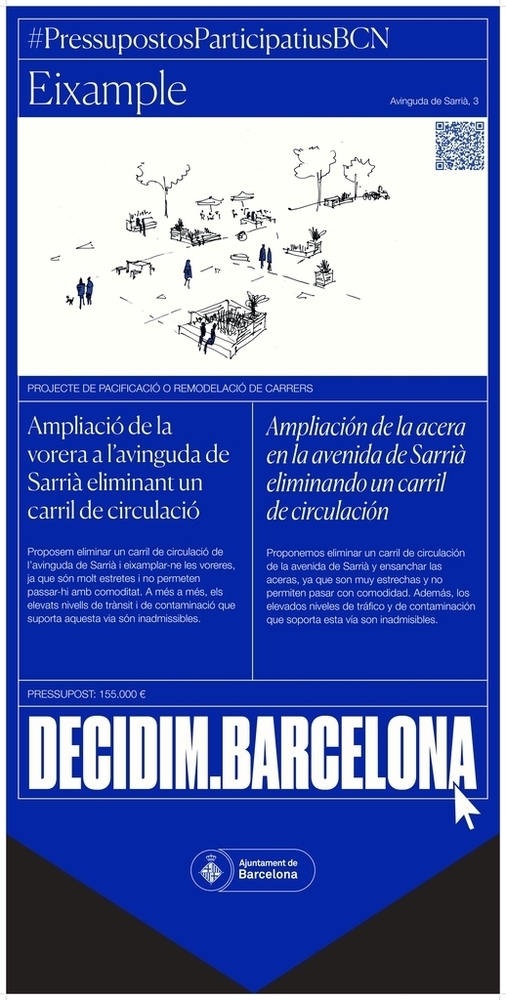 #PressupostosParticipatiusBCN

Eixample

Avinguda de Sarrià, 3

PROJECTE DE PACIFICACIÓ O REMODELACIÓ DE CARRERS

Ampliació de la vorera a l'avinguda de Sarrià eliminant un carril de circulació

Proposem eliminar un carril de circulació de l'avinguda de Sarrià i eixamplar-ne les voreres, ja que són molt estretes i no permeten passar-hi amb comoditat. A més a més, els elevats nivells de trànsit i de contaminació que suporta aquesta via són inadmissibles.

Ampliación de la acera en la avenida de Sarrià eliminando un carril de circulación

Proponemos eliminar un carril de circulación de la avenida de Sarrià y ensanchar las aceras, ya que son muy estrechas y no permiten pasar con comodidad. Además, los elevados niveles de tráfico y de contaminación que soporta esta vía son inadmisibles.

PRESSUPOST: 155.000 €

DECIDIM.BARCELONA

Ajuntament de Barcelona